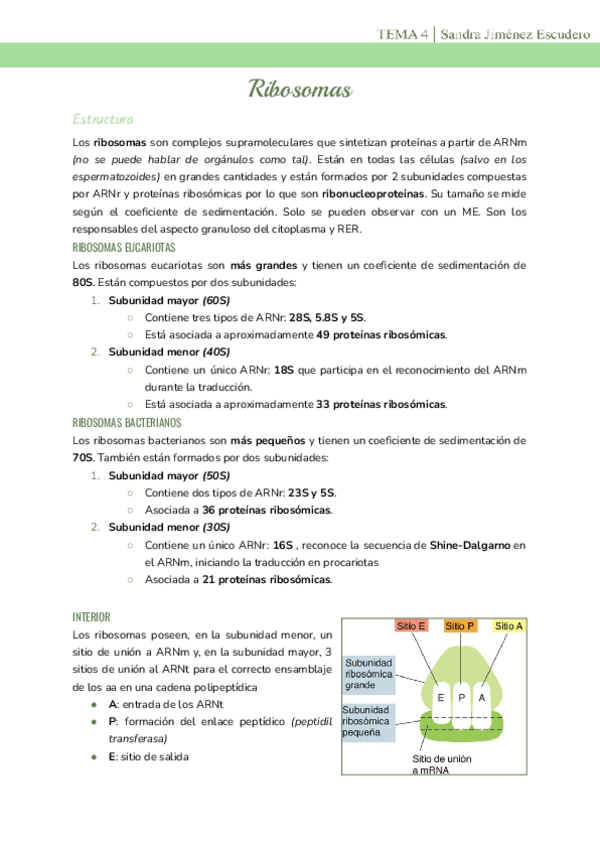 TEMA 4 | Sandra Jiménez Escudero

Ribosomas

Estructura

Los ribosomas son complejos supramoleculares que sintetizan proteínas a partir de ARNm (no se puede hablar de orgánulos como tal). Están en todas las células (salvo en los espermatozoides) en grandes cantidades y están formados por 2 subunidades compuestas por ARNr y proteínas ribosómicas por lo que son ribonucleoproteínas. Su tamaño se mide según el coeficiente de sedimentación. Solo se pueden observar con un ME. Son los responsables del aspecto granuloso del citoplasma y RER.

RIBOSOMAS EUCARIOTAS

Los ribosomas eucariotas son más grandes y tienen un coeficiente de sedimentación de 80S. Están compuestos por dos subunidades:

1. Subunidad mayor (60S)
   ○ Contiene tres tipos de ARNr: 28S, 5.8S y 5S.
   ○ Está asociada a aproximadamente 49 proteínas ribosómicas.
2. Subunidad menor (40S)
   ○ Contiene un único ARNr: 18S que participa en el reconocimiento del ARNm durante la traducción.
   ○ Está asociada a aproximadamente 33 proteínas ribosómicas.

RIBOSOMAS BACTERIANOS

Los ribosomas bacterianos son más pequeños y tienen un coeficiente de sedimentación de 70S. También están formados por dos subunidades:

1. Subunidad mayor (50S)
   ○ Contiene dos tipos de ARNr: 23S y 5S.
   ○ Asociada a 36 proteínas ribosómicas.
2. Subunidad menor (30S)
   ○ Contiene un único ARNr: 16S , reconoce la secuencia de Shine-Dalgarno en el ARNm, iniciando la traducción en procariotas
   ○ Asociada a 21 proteínas ribosómicas.

INTERIOR

Los ribosomas poseen, en la subunidad menor, un sitio de unión a ARNm y, en la subunidad mayor, 3 sitios de unión al ARNt para el correcto ensamblaje de los aa en una cadena polipeptídica

● A: entrada de los ARNt
● P: formación del enlace peptídico (peptidil transferasa)
● E: sitio de salida

Sitio E
Sitio P
Sitio A
Subunidad ribosómica grande
E P A
Subunidad ribosómica pequeña
Sitio de unión a mRNA